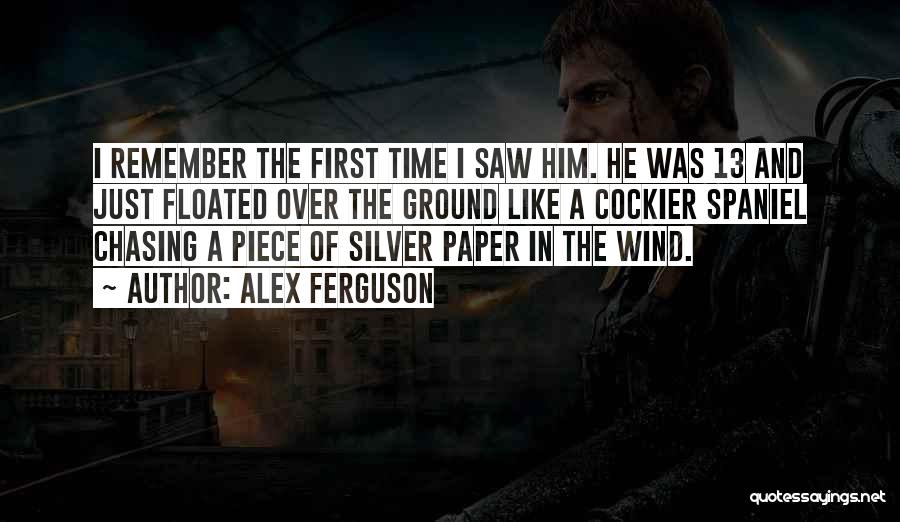 I REMEMBER THE FIRST TIME I SAW HIM. HE WAS 13 AND JUST FLOATED OVER THE GROUND LIKE A COCKIER SPANIEL CHASING A PIECE OF SILVER PAPER IN THE WIND.

~ AUTHOR: ALEX FERGUSON

quotessayings.net